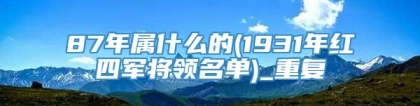 87年属什么的(1931年红四军将领名单)_重复